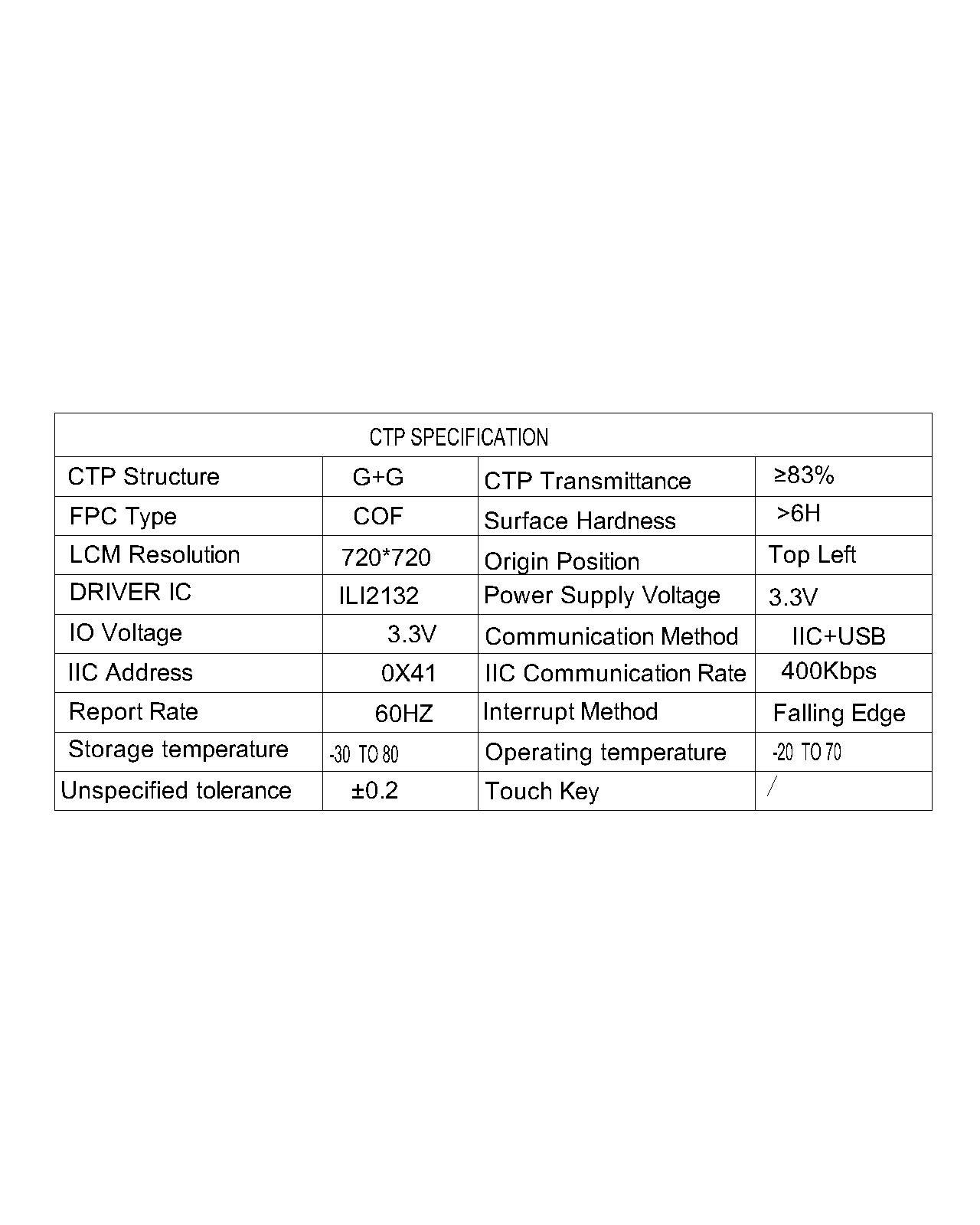 | CTP SPECIFICATION | | | |
|---|---|---|---|
| CTP Structure | G+G | CTP Transmittance | ≥83% |
| FPC Type | COF | Surface Hardness | >6H |
| LCM Resolution | 720*720 | Origin Position | Top Left |
| DRIVER IC | ILI2132 | Power Supply Voltage | 3.3V |
| IO Voltage | 3.3V | Communication Method | IIC+USB |
| IIC Address | 0X41 | IIC Communication Rate | 400Kbps |
| Report Rate | 60HZ | Interrupt Method | Falling Edge |
| Storage temperature | -30 TO 80 | Operating temperature | -20 TO 70 |
| Unspecified tolerance | ±0.2 | Touch Key | / |